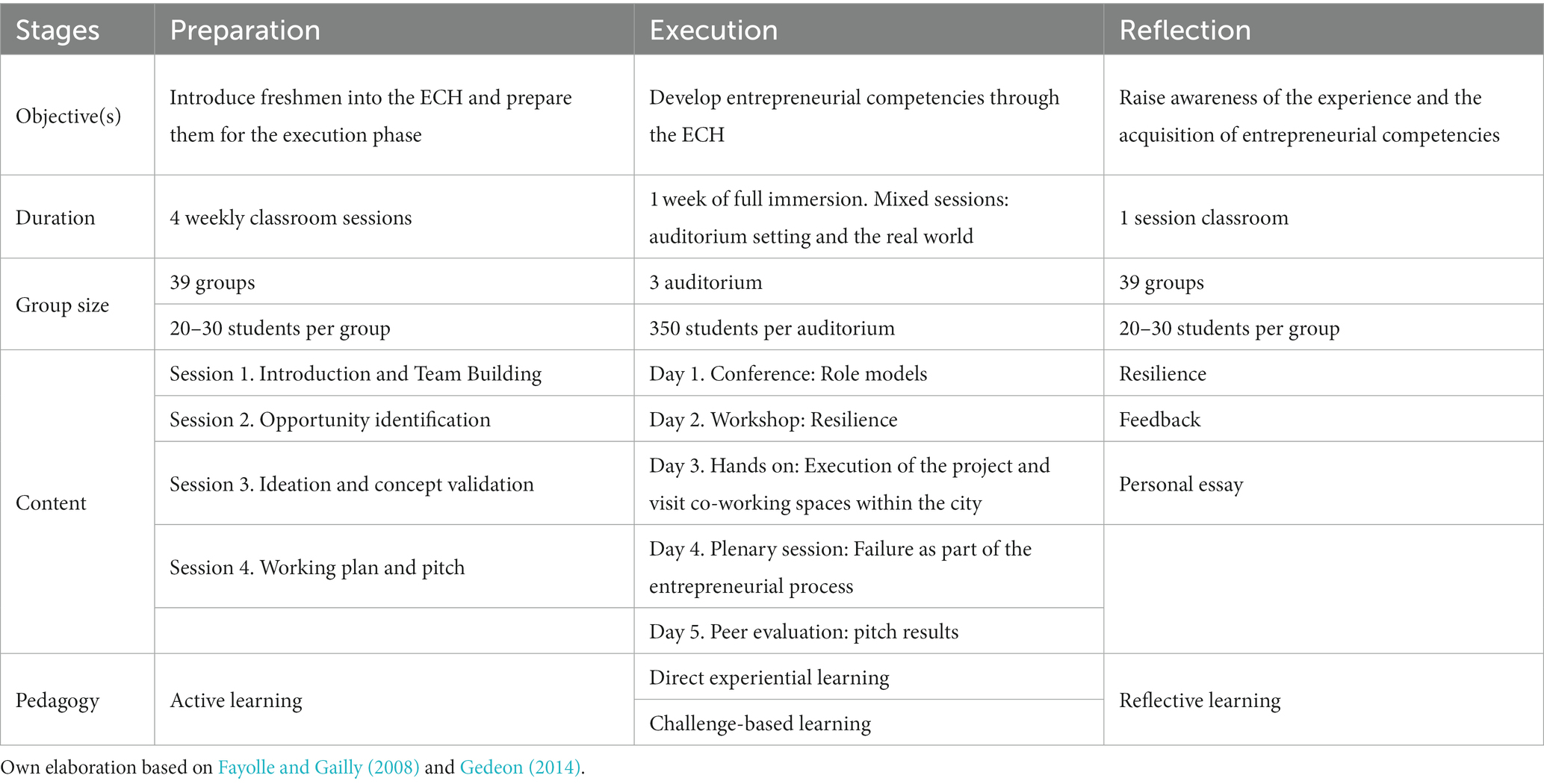 | Stages | Preparation | Execution | Reflection |
|---|---|---|---|
| Objective(s) | Introduce freshmen into the ECH and prepare them for the execution phase | Develop entrepreneurial competencies through the ECH | Raise awareness of the experience and the acquisition of entrepreneurial competencies |
| Duration | 4 weekly classroom sessions | 1 week of full immersion. Mixed sessions: auditorium setting and the real world | 1 session classroom |
| Group size | 39 groups | 3 auditorium | 39 groups |
| | 20–30 students per group | 350 students per auditorium | 20–30 students per group |
| Content | Session 1. Introduction and Team Building | Day 1. Conference: Role models | Resilience |
| | Session 2. Opportunity identification | Day 2. Workshop: Resilience | Feedback |
| | Session 3. Ideation and concept validation | Day 3. Hands on: Execution of the project and visit co-working spaces within the city | Personal essay |
| | Session 4. Working plan and pitch | Day 4. Plenary session: Failure as part of the entrepreneurial process | |
| | | Day 5. Peer evaluation: pitch results | |
| Pedagogy | Active learning | Direct experiential learning | Reflective learning |
| | | Challenge-based learning | |

Own elaboration based on Fayolle and Gailly (2008) and Gedeon (2014).